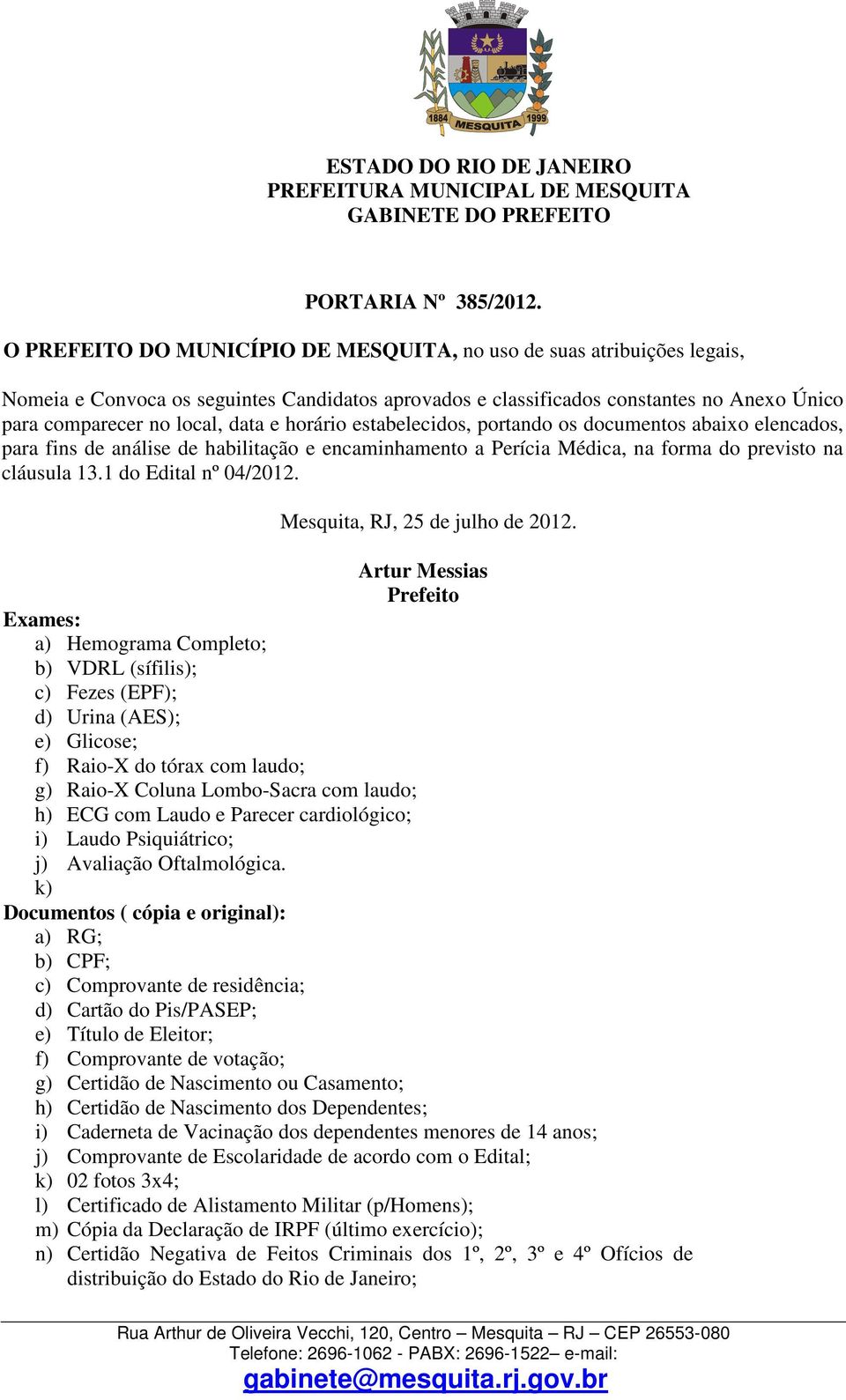 1884 MESQUITA 1999

ESTADO DO RIO DE JANEIRO
PREFEITURA MUNICIPAL DE MESQUITA
GABINETE DO PREFEITO

PORTARIA Nº 385/2012.

O PREFEITO DO MUNICÍPIO DE MESQUITA, no uso de suas atribuições legais,

Nomeia e Convoca os seguintes Candidatos aprovados e classificados constantes no Anexo Único para comparecer no local, data e horário estabelecidos, portando os documentos abaixo elencados, para fins de análise de habilitação e encaminhamento a Perícia Médica, na forma do previsto na cláusula 13.1 do Edital nº 04/2012.

Mesquita, RJ, 25 de julho de 2012.

Artur Messias
Prefeito

Exames:
a) Hemograma Completo;
b) VDRL (sífilis);
c) Fezes (EPF);
d) Urina (AES);
e) Glicose;
f) Raio-X do tórax com laudo;
g) Raio-X Coluna Lombo-Sacra com laudo;
h) ECG com Laudo e Parecer cardiológico;
i) Laudo Psiquiátrico;
j) Avaliação Oftalmológica.
k)
Documentos ( cópia e original):
a) RG;
b) CPF;
c) Comprovante de residência;
d) Cartão do Pis/PASEP;
e) Título de Eleitor;
f) Comprovante de votação;
g) Certidão de Nascimento ou Casamento;
h) Certidão de Nascimento dos Dependentes;
i) Caderneta de Vacinação dos dependentes menores de 14 anos;
j) Comprovante de Escolaridade de acordo com o Edital;
k) 02 fotos 3x4;
l) Certificado de Alistamento Militar (p/Homens);
m) Cópia da Declaração de IRPF (último exercício);
n) Certidão Negativa de Feitos Criminais dos 1º, 2º, 3º e 4º Ofícios de distribuição do Estado do Rio de Janeiro;

Rua Arthur de Oliveira Vecchi, 120, Centro – Mesquita – RJ – CEP 26553-080
Telefone: 2696-1062 - PABX: 2696-1522– e-mail:
gabinete@mesquita.rj.gov.br